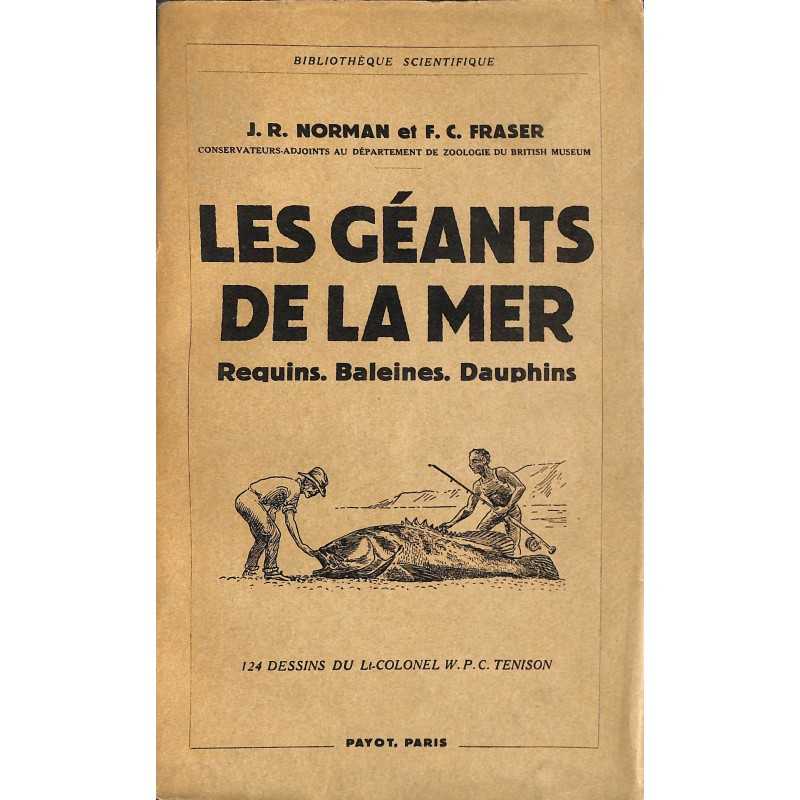 BIBLIOTHÈQUE SCIENTIFIQUE

J. R. NORMAN et F. C. FRASER
CONSERVATEURS-ADJOINTS AU DÉPARTEMENT DE ZOOLOGIE DU BRITISH MUSEUM

LES GÉANTS DE LA MER
Requins. Baleines. Dauphins

124 DESSINS DU Lt-COLONEL W. P. C. TENISON

PAYOT, PARIS